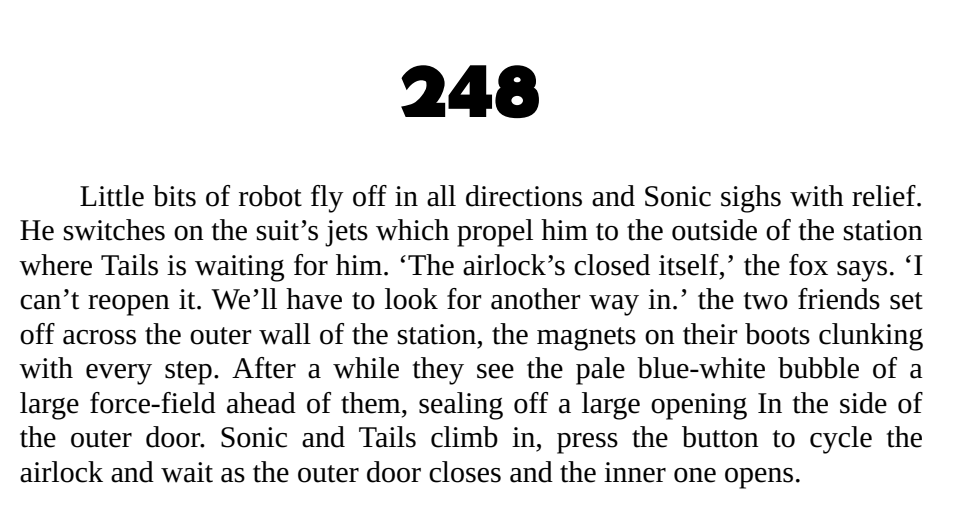 248

Little bits of robot fly off in all directions and Sonic sighs with relief. He switches on the suit's jets which propel him to the outside of the station where Tails is waiting for him. 'The airlock's closed itself,' the fox says. 'I can't reopen it. We'll have to look for another way in.' the two friends set off across the outer wall of the station, the magnets on their boots clunking with every step. After a while they see the pale blue-white bubble of a large force-field ahead of them, sealing off a large opening In the side of the outer door. Sonic and Tails climb in, press the button to cycle the airlock and wait as the outer door closes and the inner one opens.